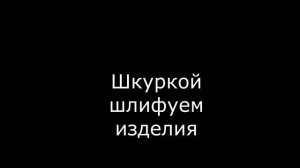 Шкуркой шлифуем изделия